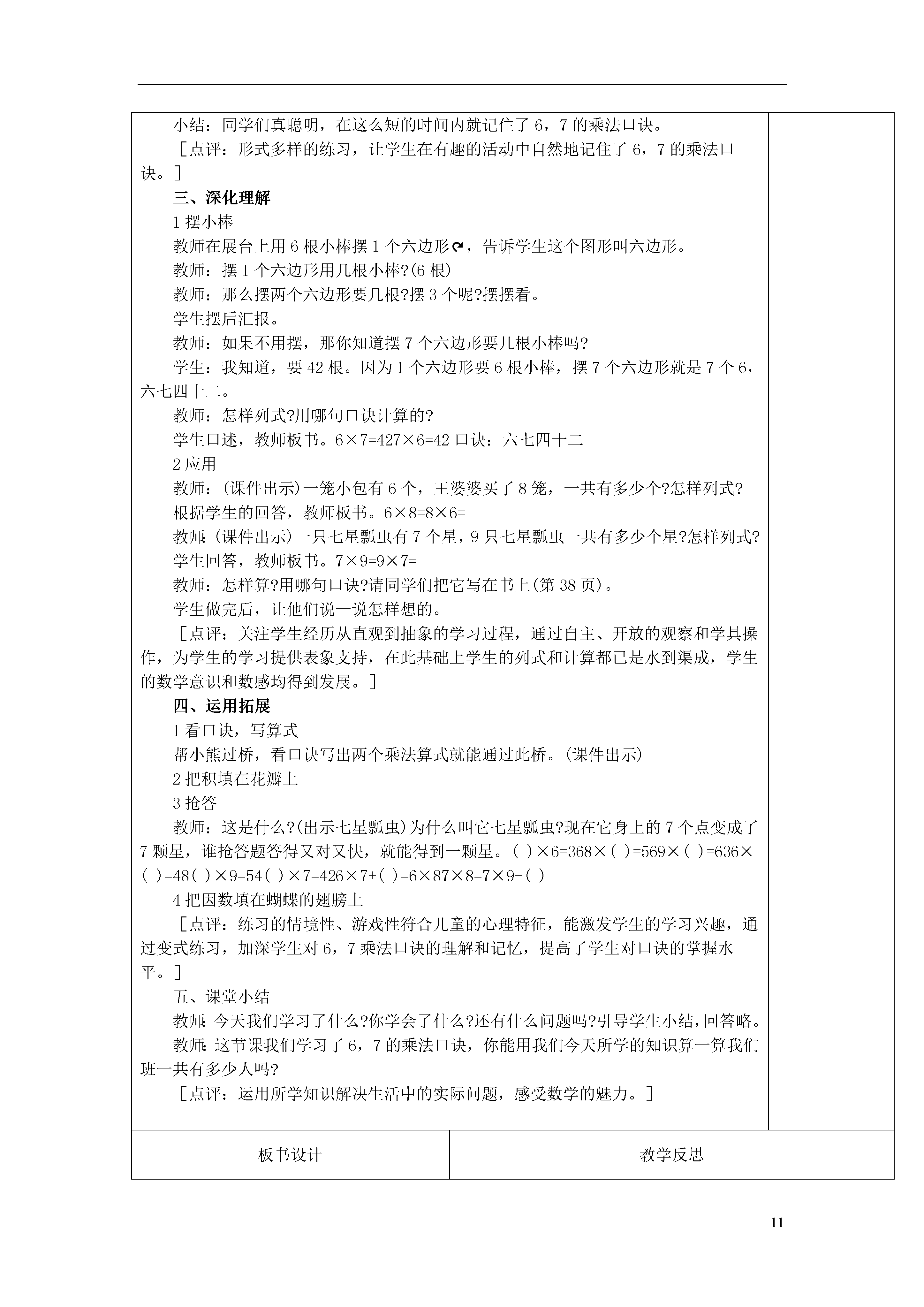 小结：同学们真聪明，在这么短的时间内就记住了 6，7 的乘法口诀。

［点评：形式多样的练习，让学生在有趣的活动中自然地记住了 6，7 的乘法口诀。］

三、深化理解

1 摆小棒

教师在展台上用 6 根小棒摆 1 个六边形，告诉学生这个图形叫六边形。

教师：摆 1 个六边形用几根小棒?(6 根)

教师：那么摆两个六边形要几根?摆 3 个呢?摆摆看。

学生摆后汇报。

教师：如果不用摆，那你知道摆 7 个六边形要几根小棒吗?

学生：我知道，要 42 根。因为 1 个六边形要 6 根小棒，摆 7 个六边形就是 7 个 6，六七四十二。

教师：怎样列式?用哪句口诀计算的?

学生口述，教师板书。6×7=427×6=42 口诀：六七四十二

2 应用

教师：(课件出示)一笼小包有 6 个，王婆婆买了 8 笼，一共有多少个?怎样列式?

根据学生的回答，教师板书。6×8=8×6=

教师：(课件出示)一只七星瓢虫有 7 个星，9 只七星瓢虫一共有多少个星?怎样列式?

学生回答，教师板书。7×9=9×7=

教师：怎样算?用哪句口诀?请同学们把它写在书上(第 38 页)。

学生做完后，让他们说一说怎样想的。

［点评：关注学生经历从直观到抽象的学习过程，通过自主、开放的观察和学具操作，为学生的学习提供表象支持，在此基础上学生的列式和计算都已是水到渠成，学生的数学意识和数感均得到发展。］

四、运用拓展

1 看口诀，写算式

帮小熊过桥，看口诀写出两个乘法算式就能通过此桥。(课件出示)

2 把积填在花瓣上

3 抢答

教师：这是什么?(出示七星瓢虫)为什么叫它七星瓢虫?现在它身上的 7 个点变成了 7 颗星，谁抢答题答得又对又快，就能得到一颗星。( )×6=368×( )=569×( )=636×( )=48( )×9=54( )×7=426×7+( )=6×87×8=7×9-( )

4 把因数填在蝴蝶的翅膀上

［点评：练习的情境性、游戏性符合儿童的心理特征，能激发学生的学习兴趣，通过变式练习，加深学生对 6，7 乘法口诀的理解和记忆，提高了学生对口诀的掌握水平。］

五、课堂小结

教师：今天我们学习了什么?你学会了什么?还有什么问题吗?引导学生小结，回答略。

教师：这节课我们学习了 6，7 的乘法口诀，你能用我们今天所学的知识算一算我们班一共有多少人吗?

［点评：运用所学知识解决生活中的实际问题，感受数学的魅力。］

| 板书设计 | 教学反思 |
|---|---|

11